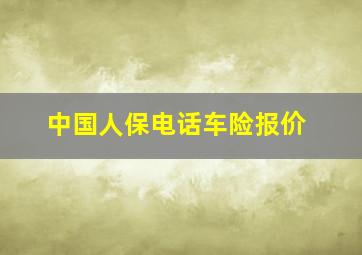 中国人保电话车险报价